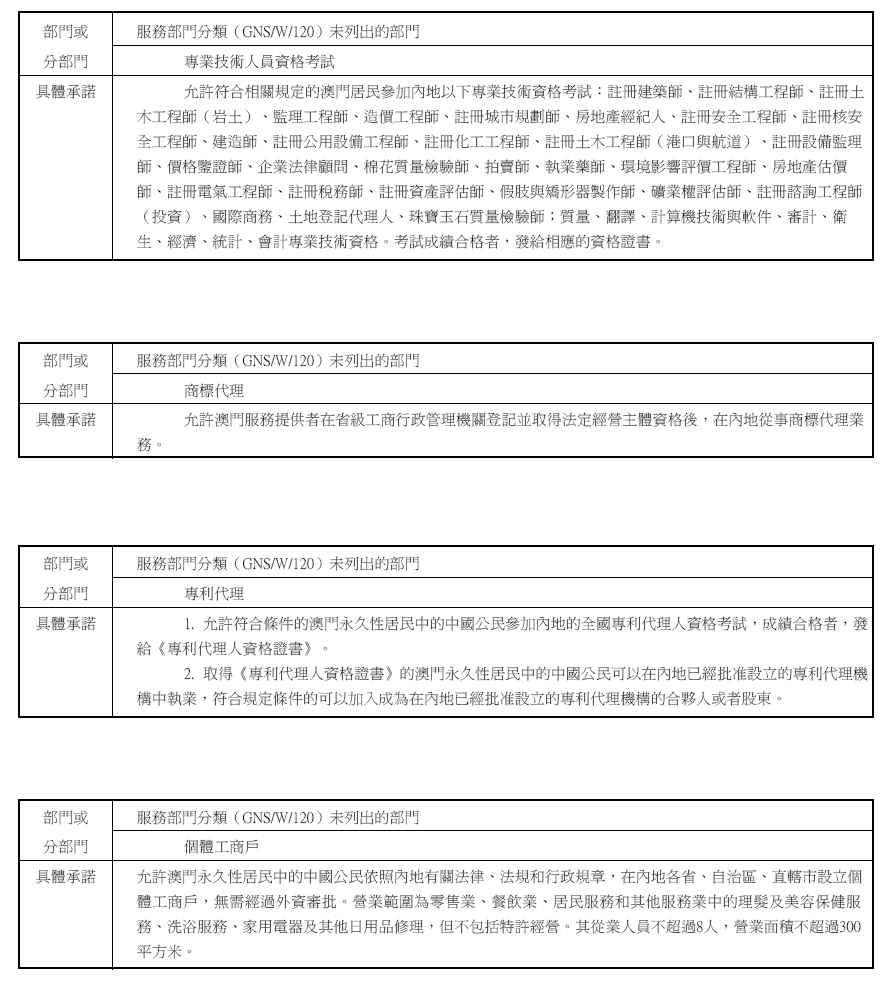 | 部門或 | 服務部門分類（GNS/W/120）未列出的部門 |
|---|---|
| 分部門 | 專業技術人員資格考試 |
| 具體承諾 | 允許符合相關規定的澳門居民參加內地以下專業技術資格考試：註冊建築師、註冊結構工程師、註冊土木工程師（岩土）、監理工程師、造價工程師、註冊城市規劃師、房地產經紀人、註冊安全工程師、註冊核安全工程師、建造師、註冊公用設備工程師、註冊化工工程師、註冊土木工程師（港口與航道）、註冊設備監理師、價格鑒證師、企業法律顧問、棉花質量檢驗師、拍賣師、執業藥師、環境影響評價工程師、房地產估價師、註冊電氣工程師、註冊稅務師、註冊資產評估師、假肢與矯形器製作師、礦業權評估師、註冊諮詢工程師（投資）、國際商務、土地登記代理人、珠寶玉石質量檢驗師；質量、翻譯、計算機技術與軟件、審計、衛生、經濟、統計、會計專業技術資格。考試成績合格者，發給相應的資格證書。 |

| 部門或 | 服務部門分類（GNS/W/120）未列出的部門 |
|---|---|
| 分部門 | 商標代理 |
| 具體承諾 | 允許澳門服務提供者在省級工商行政管理機關登記並取得法定經營主體資格後，在內地從事商標代理業務。 |

| 部門或 | 服務部門分類（GNS/W/120）未列出的部門 |
|---|---|
| 分部門 | 專利代理 |
| 具體承諾 | 1. 允許符合條件的澳門永久性居民中的中國公民參加內地的全國專利代理人資格考試，成績合格者，發給《專利代理人資格證書》。 2. 取得《專利代理人資格證書》的澳門永久性居民中的中國公民可以在內地已經批准設立的專利代理機構中執業，符合規定條件的可以加入成為在內地已經批准設立的專利代理機構的合夥人或者股東。 |

| 部門或 | 服務部門分類（GNS/W/120）未列出的部門 |
|---|---|
| 分部門 | 個體工商戶 |
| 具體承諾 | 允許澳門永久性居民中的中國公民依照內地有關法律、法規和行政規章，在內地各省、自治區、直轄市設立個體工商戶，無需經過外資審批。營業範圍為零售業、餐飲業、居民服務和其他服務業中的理髮及美容保健服務、洗浴服務、家用電器及其他日用品修理，但不包括特許經營。其從業人員不超過8人，營業面積不超過300平方米。 |